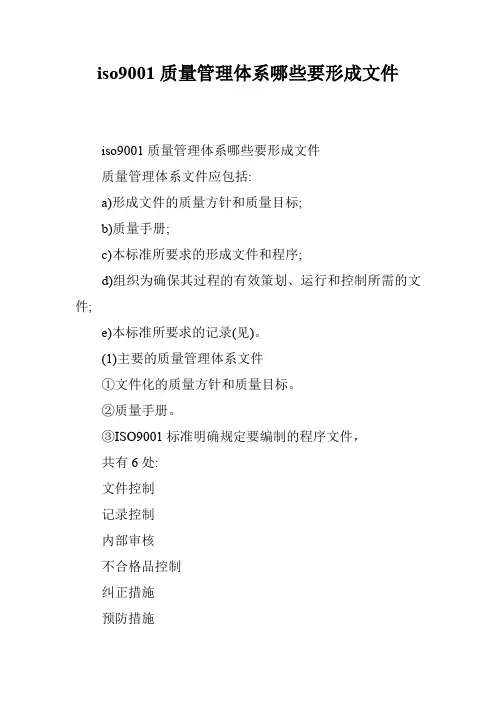 iso9001 质量管理体系哪些要形成文件

iso9001 质量管理体系哪些要形成文件

质量管理体系文件应包括:

a)形成文件的质量方针和质量目标;

b)质量手册;

c)本标准所要求的形成文件和程序;

d)组织为确保其过程的有效策划、运行和控制所需的文件;

e)本标准所要求的记录(见)。

(1)主要的质量管理体系文件

①文件化的质量方针和质量目标。

②质量手册。

③ISO9001 标准明确规定要编制的程序文件,

共有 6 处:

文件控制

记录控制

内部审核

不合格品控制

纠正措施

预防措施